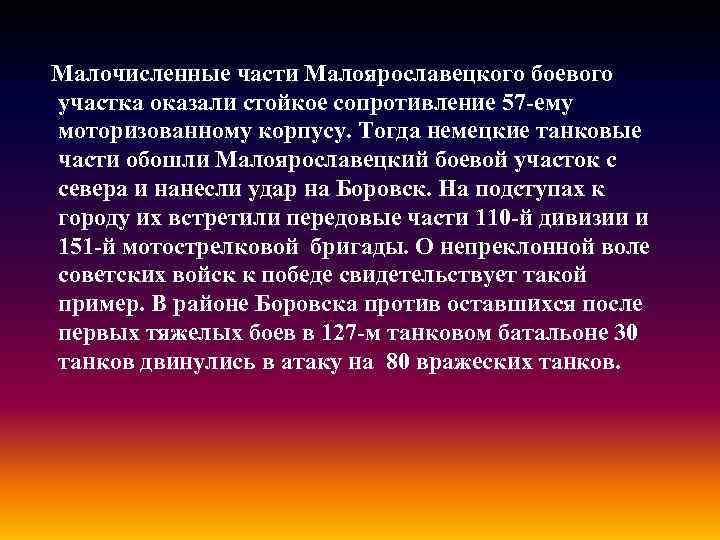 Малочисленные части Малоярославецкого боевого участка оказали стойкое сопротивление 57-ему моторизованному корпусу. Тогда немецкие танковые части обошли Малоярославецкий боевой участок с севера и нанесли удар на Боровск. На подступах к городу их встретили передовые части 110-й дивизии и 151-й мотострелковой бригады. О непреклонной воле советских войск к победе свидетельствует такой пример. В районе Боровска против оставшихся после первых тяжелых боев в 127-м танковом батальоне 30 танков двинулись в атаку на 80 вражеских танков.